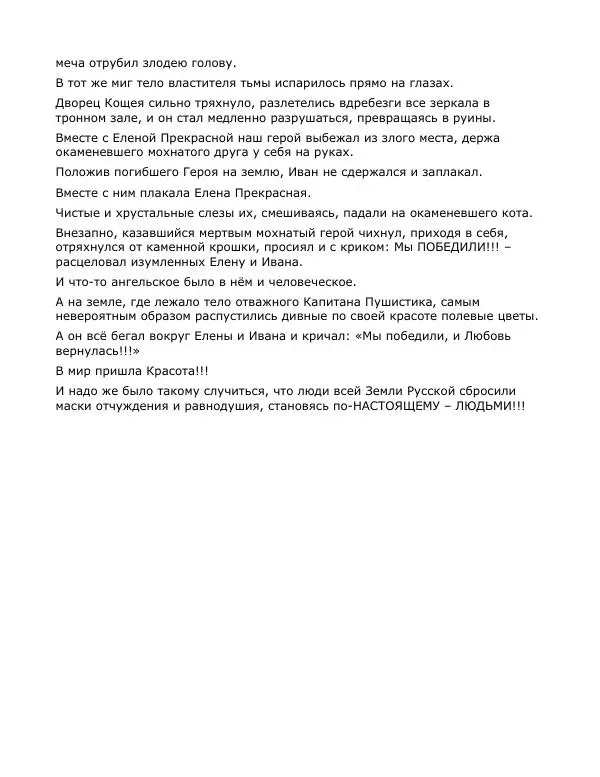 меча отрубил злодею голову.

В тот же миг тело властителя тьмы испарилось прямо на глазах.

Дворец Кощея сильно тряхнуло, разлетелись вдребезги все зеркала в тронном зале, и он стал медленно разрушаться, превращаясь в руины.

Вместе с Еленой Прекрасной наш герой выбежал из злого места, держа окаменевшего мохнатого друга у себя на руках.

Положив погибшего Героя на землю, Иван не сдержался и заплакал.

Вместе с ним плакала Елена Прекрасная.

Чистые и хрустальные слезы их, смешиваясь, падали на окаменевшего кота.

Внезапно, казавшийся мертвым мохнатый герой чихнул, приходя в себя, отряхнулся от каменной крошки, просиял и с криком: Мы ПОБЕДИЛИ!!! – расцеловал изумленных Елену и Ивана.

И что-то ангельское было в нём и человеческое.

А на земле, где лежало тело отважного Капитана Пушистика, самым невероятным образом распустились дивные по своей красоте полевые цветы.

А он всё бегал вокруг Елены и Ивана и кричал: «Мы победили, и Любовь вернулась!!!»

В мир пришла Красота!!!

И надо же было такому случиться, что люди всей Земли Русской сбросили маски отчуждения и равнодушия, становясь по-НАСТОЯЩЕМУ – ЛЮДЬМИ!!!